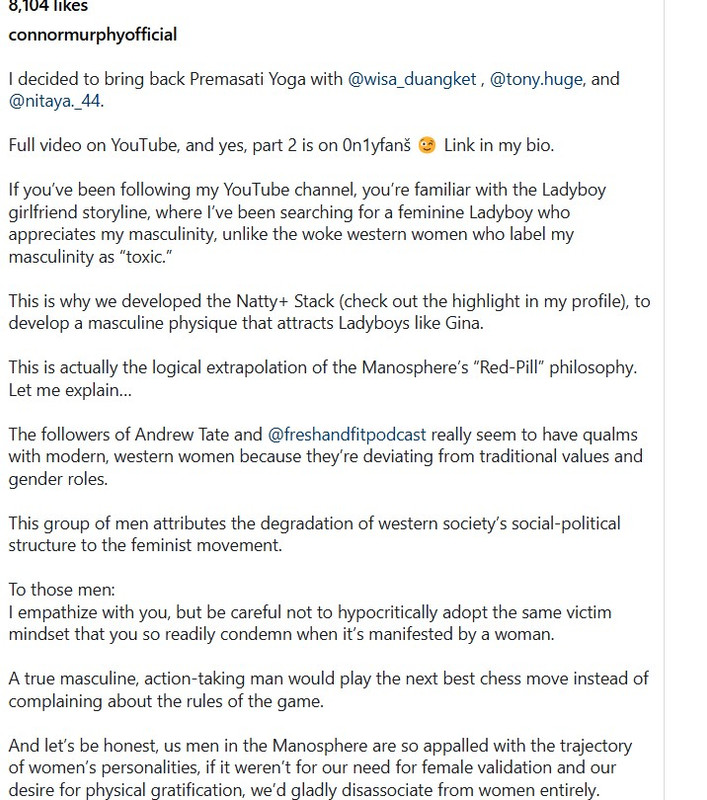 8,104 likes
connormurphyofficial

I decided to bring back Premasati Yoga with @wisa_duangket , @tony.huge, and @nitaya._44.

Full video on YouTube, and yes, part 2 is on 0n1yfanš 😉 Link in my bio.

If you've been following my YouTube channel, you're familiar with the Ladyboy girlfriend storyline, where I've been searching for a feminine Ladyboy who appreciates my masculinity, unlike the woke western women who label my masculinity as "toxic."

This is why we developed the Natty+ Stack (check out the highlight in my profile), to develop a masculine physique that attracts Ladyboys like Gina.

This is actually the logical extrapolation of the Manosphere's "Red-Pill" philosophy. Let me explain...

The followers of Andrew Tate and @freshandfitpodcast really seem to have qualms with modern, western women because they're deviating from traditional values and gender roles.

This group of men attributes the degradation of western society's social-political structure to the feminist movement.

To those men:
I empathize with you, but be careful not to hypocritically adopt the same victim mindset that you so readily condemn when it's manifested by a woman.

A true masculine, action-taking man would play the next best chess move instead of complaining about the rules of the game.

And let's be honest, us men in the Manosphere are so appalled with the trajectory of women's personalities, if it weren't for our need for female validation and our desire for physical gratification, we'd gladly disassociate from women entirely.